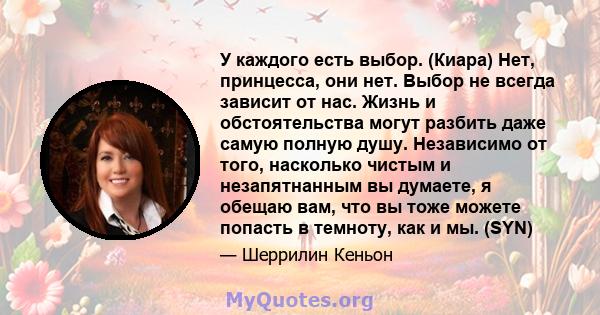 У каждого есть выбор. (Киара) Нет, принцесса, они нет. Выбор не всегда зависит от нас. Жизнь и обстоятельства могут разбить даже самую полную душу. Независимо от того, насколько чистым и незапятнанным вы думаете, я обещаю вам, что вы тоже можете попасть в темноту, как и мы. (SYN)

— Шеррилин Кеньон

MyQuotes.org